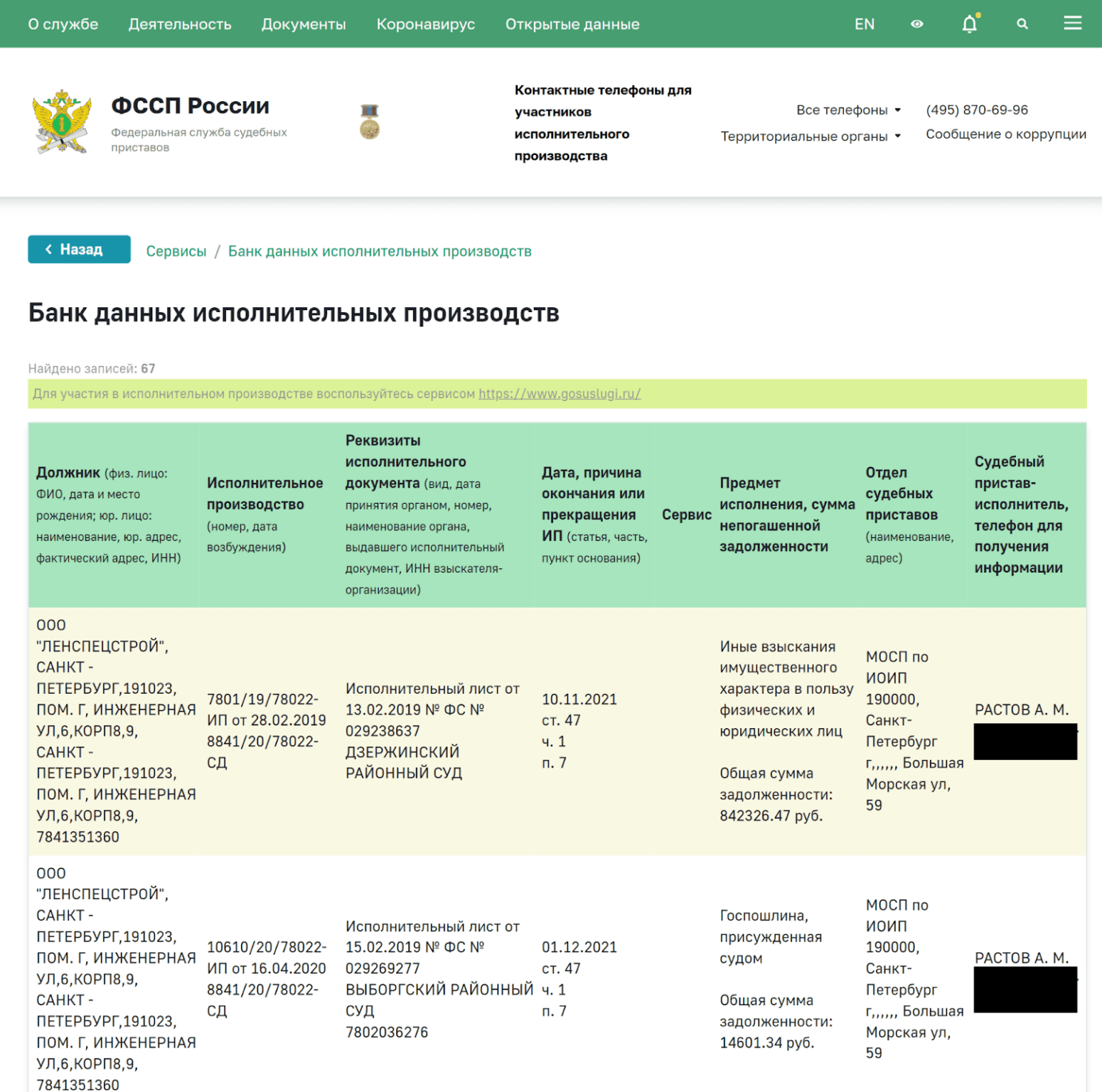 О службе Деятельность Документы Коронавирус Открытые данные EN

ФССП России
Федеральная служба судебных приставов

Контактные телефоны для участников исполнительного производства

Все телефоны
Территориальные органы
(495) 870-69-96
Сообщение о коррупции

Назад Сервисы / Банк данных исполнительных производств

Банк данных исполнительных производств

Найдено записей: 67

Для участия в исполнительном производстве воспользуйтесь сервисом https://www.gosuslugi.ru/

| Должник (физ. лицо: ФИО, дата и место рождения; юр. лицо: наименование, юр. адрес, фактический адрес, ИНН) | Исполнительное производство (номер, дата возбуждения) | Реквизиты исполнительного документа (вид, дата принятия органом, номер, наименование органа, выдавшего исполнительный документ, ИНН взыскателя-организации) | Дата, причина окончания или прекращения ИП (статья, часть, пункт основания) | Сервис | Предмет исполнения, сумма непогашенной задолженности | Отдел судебных приставов (наименование, адрес) | Судебный пристав-исполнитель, телефон для получения информации |
|---|---|---|---|---|---|---|---|
| ООО "ЛЕНСПЕЦСТРОЙ", САНКТ - ПЕТЕРБУРГ,191023, ПОМ. Г, ИНЖЕНЕРНАЯ УЛ,6,КОРП8,9, САНКТ - ПЕТЕРБУРГ,191023, ПОМ. Г, ИНЖЕНЕРНАЯ УЛ,6,КОРП8,9, 7841351360 | 7801/19/78022-ИП от 28.02.2019 8841/20/78022-СД | Исполнительный лист от 13.02.2019 № ФС № 029238637 ДЗЕРЖИНСКИЙ РАЙОННЫЙ СУД | 10.11.2021 ст. 47 ч. 1 п. 7 | | Иные взыскания имущественного характера в пользу физических и юридических лиц Общая сумма задолженности: 842326.47 руб. | МОСП по ИОИП 190000, Санкт-Петербург г,,,,,, Большая Морская ул, 59 | РАСТОВ А. М. |
| ООО "ЛЕНСПЕЦСТРОЙ", САНКТ - ПЕТЕРБУРГ,191023, ПОМ. Г, ИНЖЕНЕРНАЯ УЛ,6,КОРП8,9, САНКТ - ПЕТЕРБУРГ,191023, ПОМ. Г, ИНЖЕНЕРНАЯ УЛ,6,КОРП8,9, 7841351360 | 10610/20/78022-ИП от 16.04.2020 8841/20/78022-СД | Исполнительный лист от 15.02.2019 № ФС № 029269277 ВЫБОРГСКИЙ РАЙОННЫЙ СУД 7802036276 | 01.12.2021 ст. 47 ч. 1 п. 7 | | Госпошлина, присужденная судом Общая сумма задолженности: 14601.34 руб. | МОСП по ИОИП 190000, Санкт-Петербург г,,,,,, Большая Морская ул, 59 | РАСТОВ А. М. |